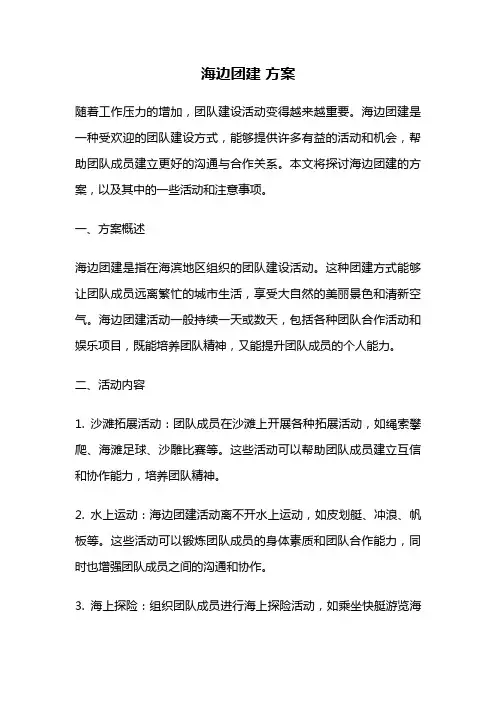 海边团建 方案

随着工作压力的增加，团队建设活动变得越来越重要。海边团建是一种受欢迎的团队建设方式，能够提供许多有益的活动和机会，帮助团队成员建立更好的沟通与合作关系。本文将探讨海边团建的方案，以及其中的一些活动和注意事项。

一、方案概述

海边团建是指在海滨地区组织的团队建设活动。这种团建方式能够让团队成员远离繁忙的城市生活，享受大自然的美丽景色和清新空气。海边团建活动一般持续一天或数天，包括各种团队合作活动和娱乐项目，既能培养团队精神，又能提升团队成员的个人能力。

二、活动内容

1. 沙滩拓展活动：团队成员在沙滩上开展各种拓展活动，如绳索攀爬、海滩足球、沙雕比赛等。这些活动可以帮助团队成员建立互信和协作能力，培养团队精神。

2. 水上运动：海边团建活动离不开水上运动，如皮划艇、冲浪、帆板等。这些活动可以锻炼团队成员的身体素质和团队合作能力，同时也增强团队成员之间的沟通和协作。

3. 海上探险：组织团队成员进行海上探险活动，如乘坐快艇游览海